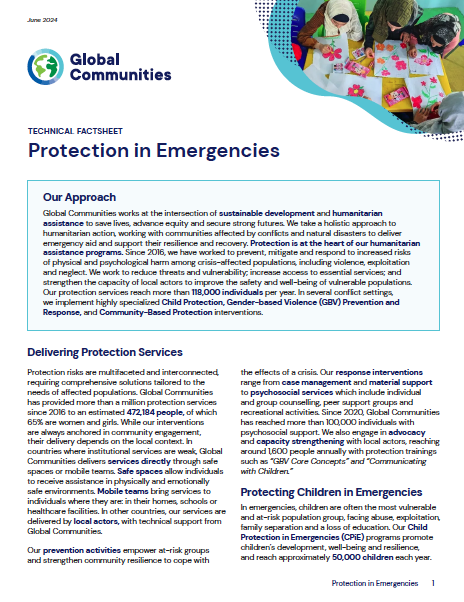 June 2024

Global Communities

TECHNICAL FACTSHEET

Protection in Emergencies

Our Approach

Global Communities works at the intersection of sustainable development and humanitarian assistance to save lives, advance equity and secure strong futures. We take a holistic approach to humanitarian action, working with communities affected by conflicts and natural disasters to deliver emergency aid and support their resilience and recovery. Protection is at the heart of our humanitarian assistance programs. Since 2016, we have worked to prevent, mitigate and respond to increased risks of physical and psychological harm among crisis-affected populations, including violence, exploitation and neglect. We work to reduce threats and vulnerability; increase access to essential services; and strengthen the capacity of local actors to improve the safety and well-being of vulnerable populations. Our protection services reach more than 118,000 individuals per year. In several conflict settings, we implement highly specialized Child Protection, Gender-based Violence (GBV) Prevention and Response, and Community-Based Protection interventions.

Delivering Protection Services

Protection risks are multifaceted and interconnected, requiring comprehensive solutions tailored to the needs of affected populations. Global Communities has provided more than a million protection services since 2016 to an estimated 472,184 people, of which 65% are women and girls. While our interventions are always anchored in community engagement, their delivery depends on the local context. In countries where institutional services are weak, Global Communities delivers services directly through safe spaces or mobile teams. Safe spaces allow individuals to receive assistance in physically and emotionally safe environments. Mobile teams bring services to individuals where they are: in their homes, schools or healthcare facilities. In other countries, our services are delivered by local actors, with technical support from Global Communities.

Our prevention activities empower at-risk groups and strengthen community resilience to cope with the effects of a crisis. Our response interventions range from case management and material support to psychosocial services which include individual and group counselling, peer support groups and recreational activities. Since 2020, Global Communities has reached more than 100,000 individuals with psychosocial support. We also engage in advocacy and capacity strengthening with local actors, reaching around 1,600 people annually with protection trainings such as "GBV Core Concepts" and "Communicating with Children."

Protecting Children in Emergencies

In emergencies, children are often the most vulnerable and at-risk population group, facing abuse, exploitation, family separation and a loss of education. Our Child Protection in Emergencies (CPiE) programs promote children's development, well-being and resilience, and reach approximately 50,000 children each year.

Protection in Emergencies 1